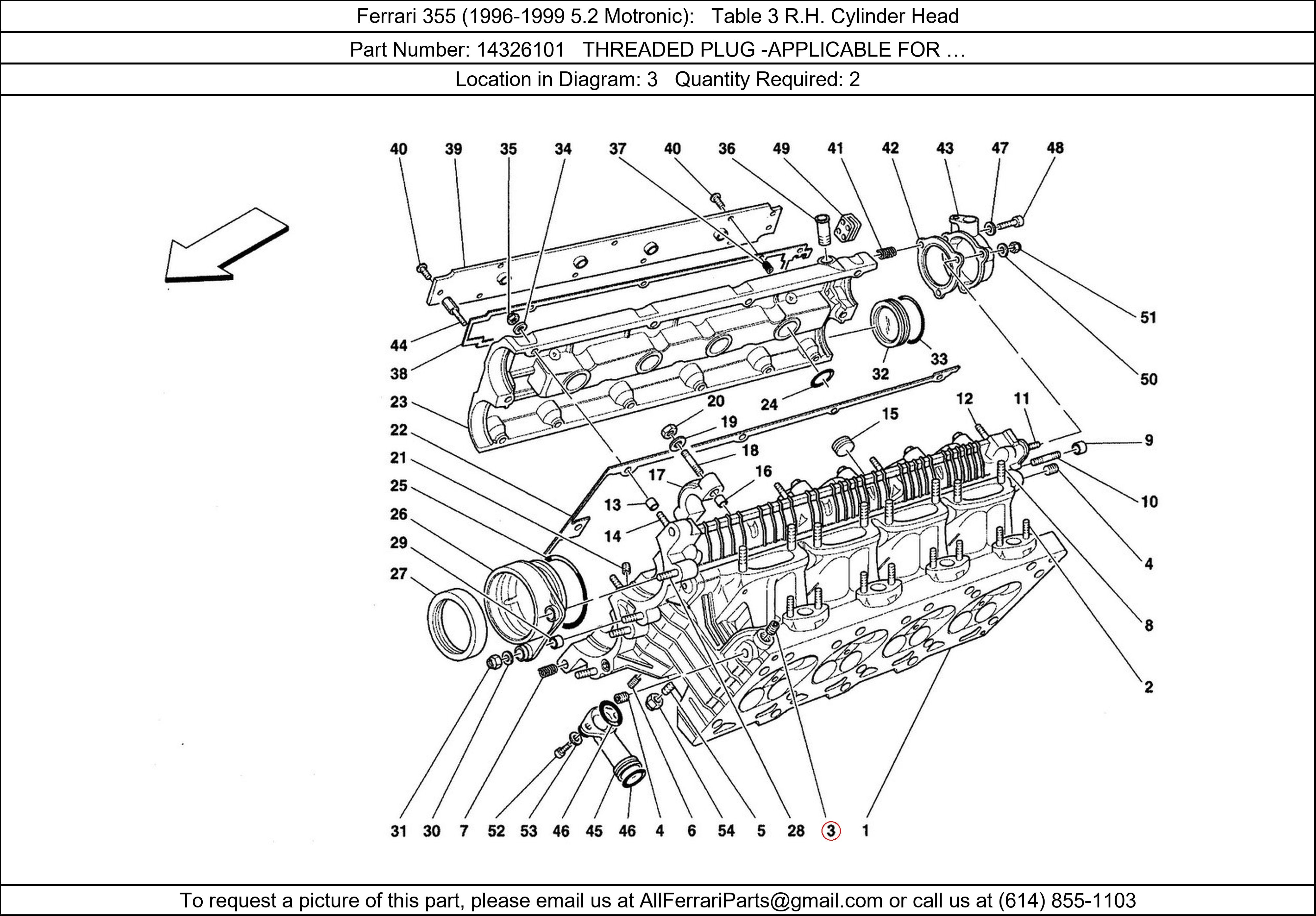 Ferrari 355 (1996-1999 5.2 Motronic): Table 3 R.H. Cylinder Head

Part Number: 14326101 THREADED PLUG -APPLICABLE FOR …

Location in Diagram: 3 Quantity Required: 2

40 39 35 34 37 40 36 49 41 42 43 47 48

44
38
23
22
21
25
26
29
27

51
50
33
32
24
20
19
18
17
16
15
12
11
9
10
4
8
2
13
14

31 30 7 52 53 46 45 46 4 6 54 5 28 3 1

To request a picture of this part, please email us at AllFerrariParts@gmail.com or call us at (614) 855-1103